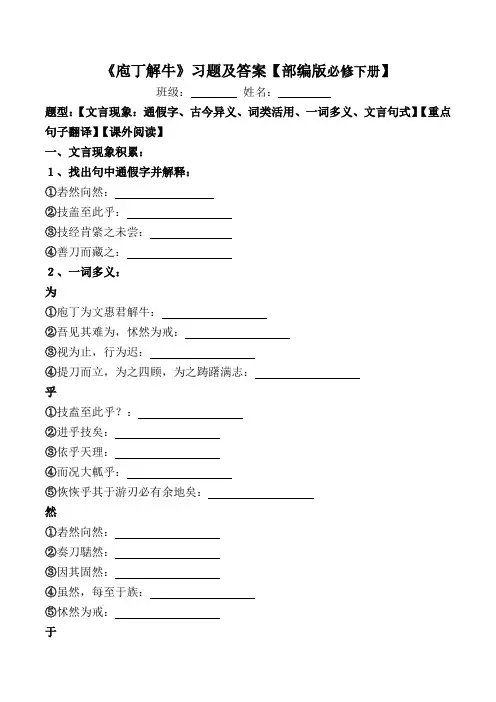 《庖丁解牛》习题及答案【部编版必修下册】

班级：________ 姓名：________

题型：【文言现象：通假字、古今异义、词类活用、一词多义、文言句式】【重点句子翻译】【课外阅读】

一、文言现象积累：

1、找出句中通假字并解释：

①砉然向然：________

②技盖至此乎：________

③技经肯綮之未尝：________

④善刀而藏之：________

2、一词多义：

为

①庖丁为文惠君解牛：________

②吾见其难为，怵然为戒：________

③视为止，行为迟：________

④提刀而立，为之四顾，为之踌躇满志：________

乎

①技盍至此乎？：________

②进乎技矣：________

③依乎天理：________

④而况大軱乎：________

⑤恢恢乎其于游刃必有余地矣：________

然

①砉然向然：________

②奏刀騞然：________

③因其固然：________

④虽然，每至于族：________

⑤怵然为戒：________

于